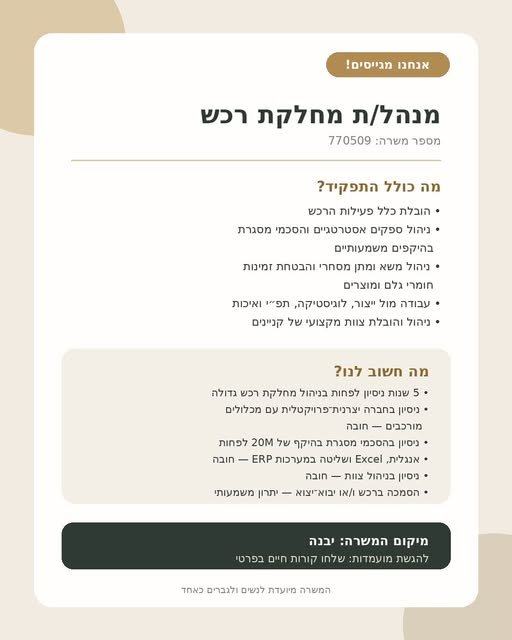 אנחנו מגייסים!

מנהל/ת מחלקת רכש

מספר משרה: 770509

מה כולל התפקיד?

• הובלת כלל פעילות הרכש
• ניהול ספקים אסטרטגיים והסכמי מסגרת בהיקפים משמעותיים
• ניהול משא ומתן מסחרי והבטחת זמינות חומרי גלם ומוצרים
• עבודה מול ייצור, לוגיסטיקה, תפ״י ואיכות
• ניהול והובלת צוות מקצועי של קניינים

מה חשוב לנו?

• 5 שנות ניסיון לפחות בניהול מחלקת רכש גדולה
• ניסיון בחברה יצרנית־פרויקטלית עם מכלולים מורכבים — חובה
• ניסיון בהסכמי מסגרת בהיקף של 20M לפחות
• אנגלית, Excel ושליטה במערכות ERP — חובה
• ניסיון בניהול צוות — חובה
• הסמכה ברכש ו/או יבוא־יצוא — יתרון משמעותי

מיקום המשרה: יבנה

להגשת מועמדות: שלחו קורות חיים בפרטי

המשרה מיועדת לנשים ולגברים כאחד